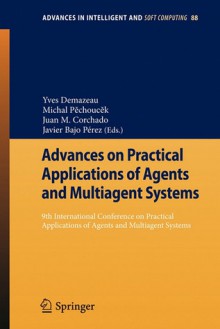 ADVANCES IN INTELLIGENT AND SOFT COMPUTING 88

Yves Demazeau
Michal Pěchouček
Juan M. Corchado
Javier Bajo Pérez (Eds.)

Advances on Practical Applications of Agents and Multiagent Systems

9th International Conference on Practical Applications of Agents and Multiagent Systems

Springer